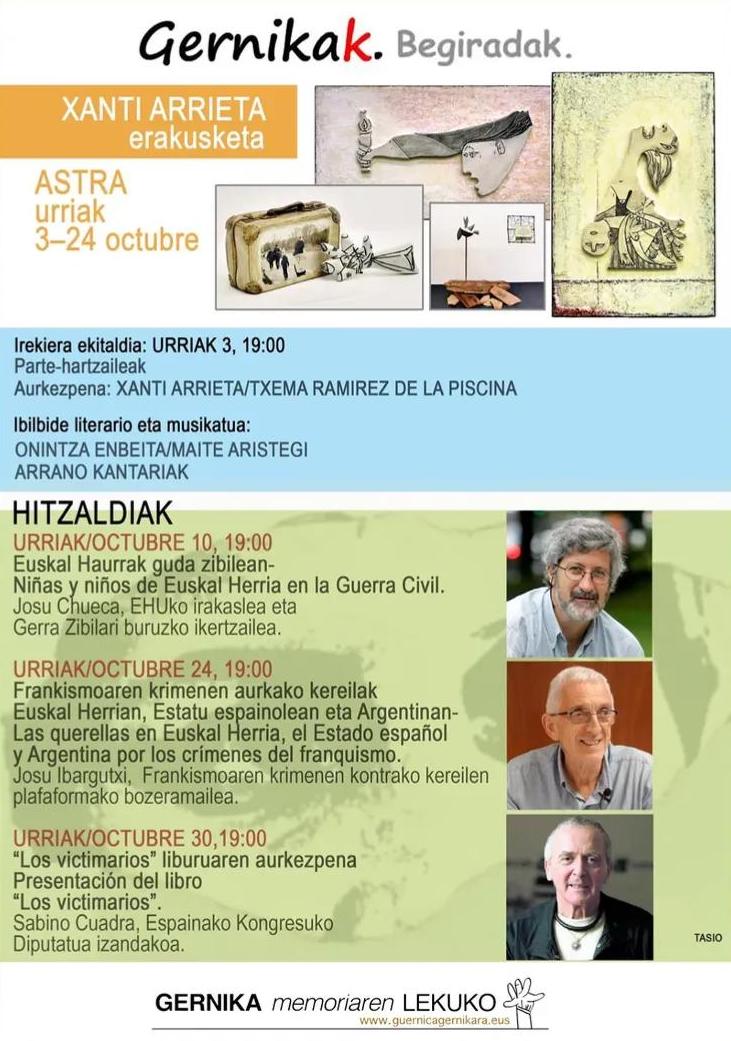 Gernikak. Begiradak.

XANTI ARRIETA
erakusketa

ASTRA
urriak
3–24 octubre

Irekiera ekitaldia: URRIAK 3, 19:00
Parte-hartzaileak
Aurkezpena: XANTI ARRIETA/TXEMA RAMIREZ DE LA PISCINA

Ibilbide literario eta musikatua:
ONINTZA ENBEITA/MAITE ARISTEGI
ARRANO KANTARIAK

HITZALDIAK

URRIAK/OCTUBRE 10, 19:00
Euskal Haurrak guda zibilean-
Niñas y niños de Euskal Herria en la Guerra Civil.
Josu Chueca, EHUko irakaslea eta Gerra Zibilari buruzko ikertzailea.

URRIAK/OCTUBRE 24, 19:00
Frankismoaren krimenen aurkako kereilak Euskal Herrian, Estatu espainolean eta Argentinan-
Las querellas en Euskal Herria, el Estado español y Argentina por los crímenes del franquismo.
Josu Ibargutxi, Frankismoaren krimenen kontrako kereilen plafaformako bozeramailea.

URRIAK/OCTUBRE 30,19:00
"Los victimarios" liburuaren aurkezpena
Presentación del libro
"Los victimarios".
Sabino Cuadra, Espainako Kongresuko Diputatua izandakoa.

TASIO

GERNIKA memoriaren LEKUKO
www.guernicagernikara.eus